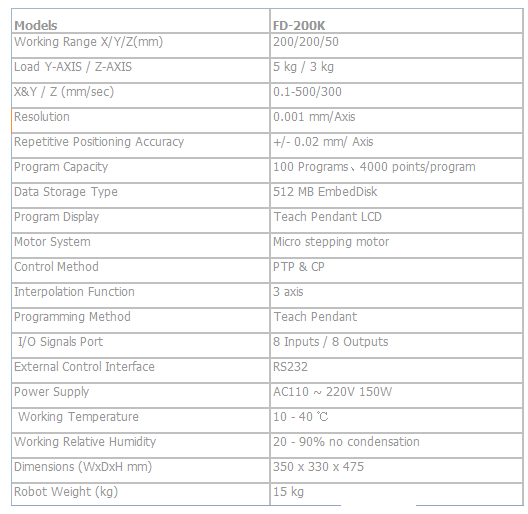 | Models | FD-200K |
|---|---|
| Working Range X/Y/Z(mm) | 200/200/50 |
| Load Y-AXIS / Z-AXIS | 5 kg / 3 kg |
| X&Y / Z (mm/sec) | 0.1-500/300 |
| Resolution | 0.001 mm/Axis |
| Repetitive Positioning Accuracy | +/- 0.02 mm/ Axis |
| Program Capacity | 100 Programs、4000 points/program |
| Data Storage Type | 512 MB EmbedDisk |
| Program Display | Teach Pendant LCD |
| Motor System | Micro stepping motor |
| Control Method | PTP & CP |
| Interpolation Function | 3 axis |
| Programming Method | Teach Pendant |
| I/O Signals Port | 8 Inputs / 8 Outputs |
| External Control Interface | RS232 |
| Power Supply | AC110 ~ 220V 150W |
| Working Temperature | 10 - 40 ℃ |
| Working Relative Humidity | 20 - 90% no condensation |
| Dimensions (WxDxH mm) | 350 x 330 x 475 |
| Robot Weight (kg) | 15 kg |